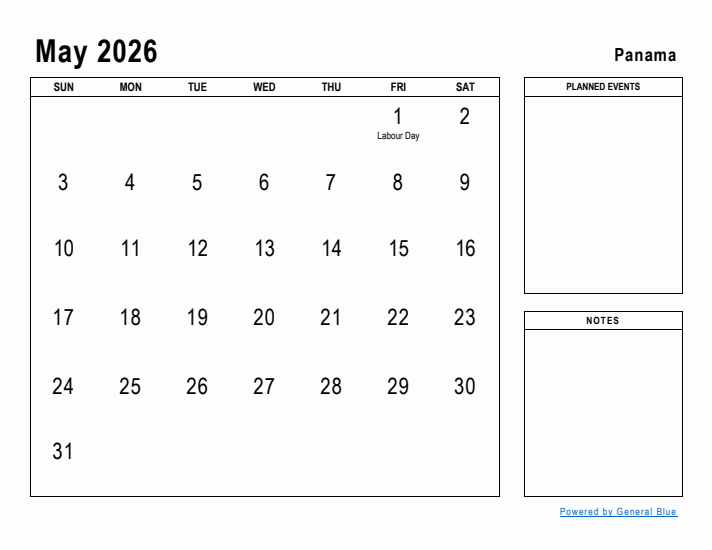 May 2026

Panama

| SUN | MON | TUE | WED | THU | FRI | SAT |
|---|---|---|---|---|---|---|
| | | | | | 1 Labour Day | 2 |
| 3 | 4 | 5 | 6 | 7 | 8 | 9 |
| 10 | 11 | 12 | 13 | 14 | 15 | 16 |
| 17 | 18 | 19 | 20 | 21 | 22 | 23 |
| 24 | 25 | 26 | 27 | 28 | 29 | 30 |
| 31 | | | | | | |

PLANNED EVENTS

NOTES

Powered by General Blue